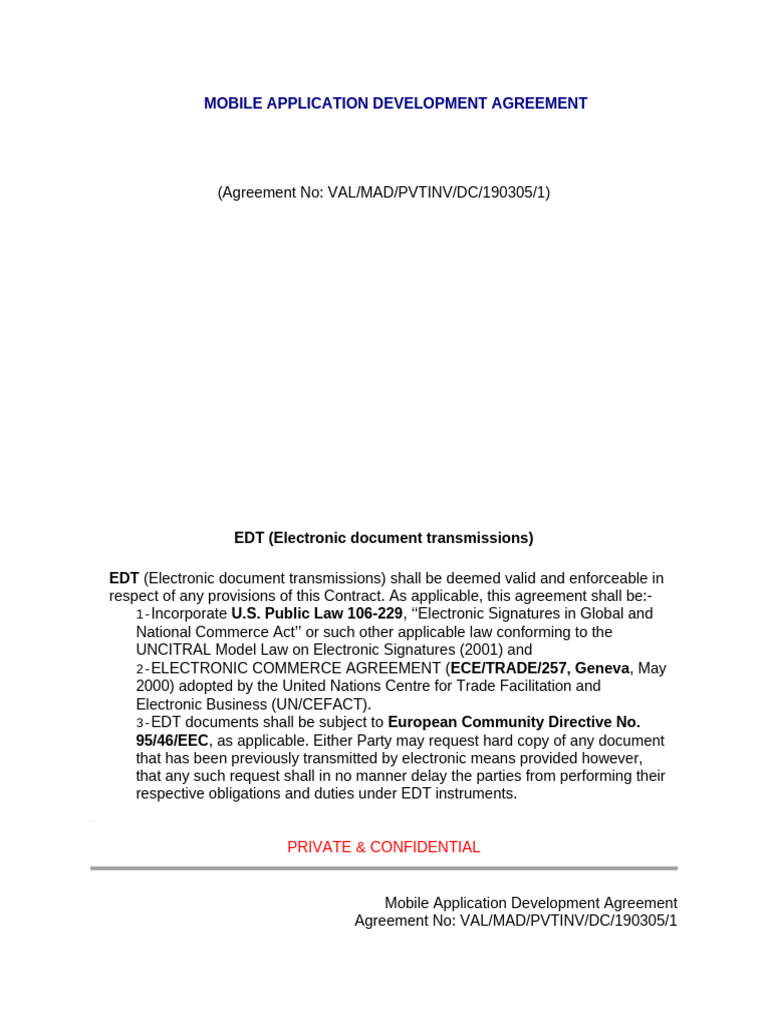 MOBILE APPLICATION DEVELOPMENT AGREEMENT

(Agreement No: VAL/MAD/PVTINV/DC/190305/1)

EDT (Electronic document transmissions)

EDT (Electronic document transmissions) shall be deemed valid and enforceable in respect of any provisions of this Contract. As applicable, this agreement shall be:-
1-Incorporate U.S. Public Law 106-229, ‘‘Electronic Signatures in Global and National Commerce Act’’ or such other applicable law conforming to the UNCITRAL Model Law on Electronic Signatures (2001) and
2-ELECTRONIC COMMERCE AGREEMENT (ECE/TRADE/257, Geneva, May 2000) adopted by the United Nations Centre for Trade Facilitation and Electronic Business (UN/CEFACT).
3-EDT documents shall be subject to European Community Directive No. 95/46/EEC, as applicable. Either Party may request hard copy of any document that has been previously transmitted by electronic means provided however, that any such request shall in no manner delay the parties from performing their respective obligations and duties under EDT instruments.

PRIVATE & CONFIDENTIAL

Mobile Application Development Agreement
Agreement No: VAL/MAD/PVTINV/DC/190305/1